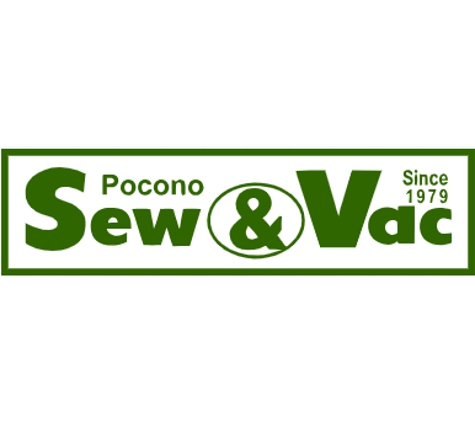 Pocono
Sew & Vac
Since
1979